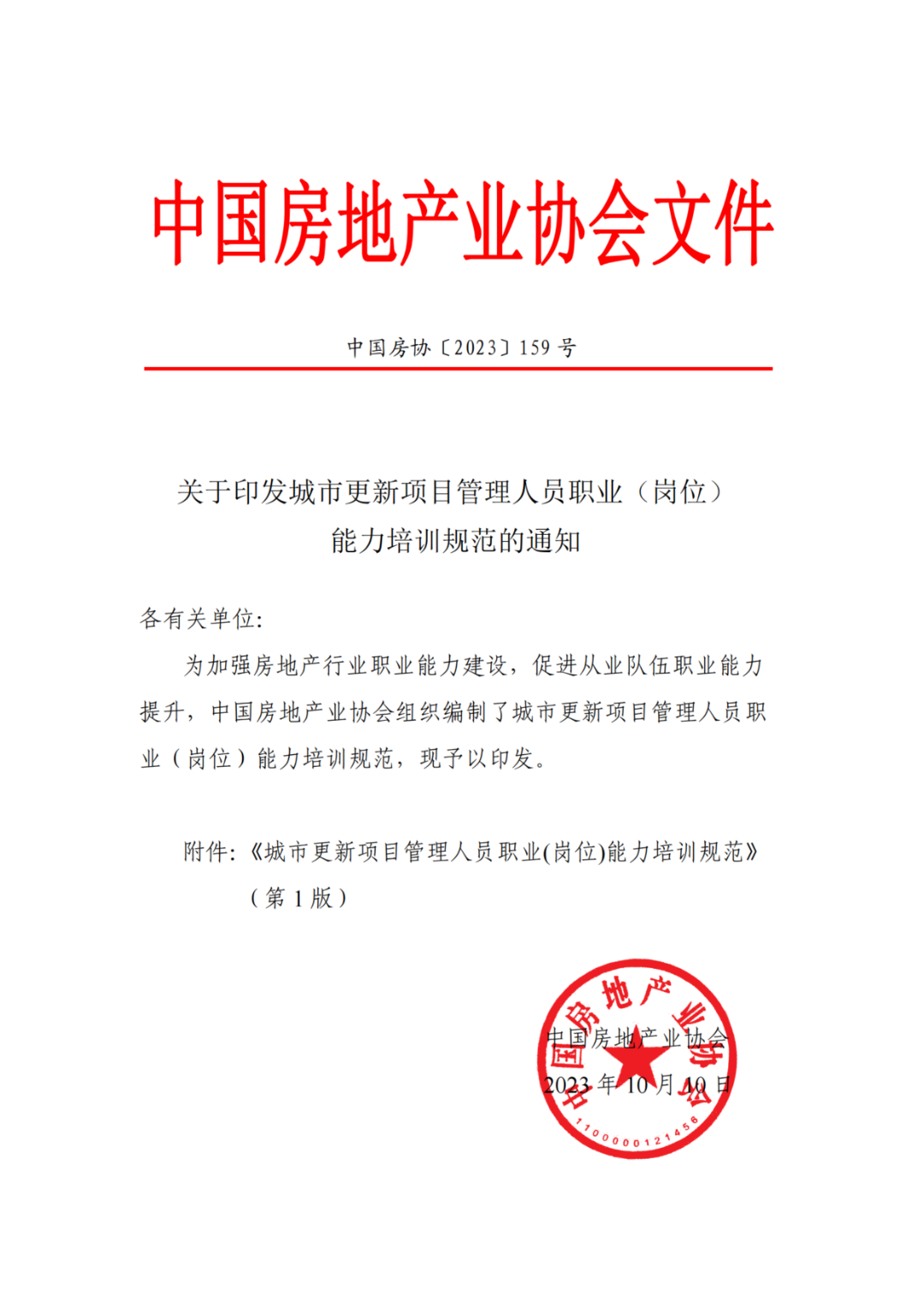 中国房地产业协会文件

中国房协〔2023〕159 号

关于印发城市更新项目管理人员职业（岗位）能力培训规范的通知

各有关单位:

为加强房地产行业职业能力建设，促进从业队伍职业能力提升，中国房地产业协会组织编制了城市更新项目管理人员职业（岗位）能力培训规范，现予以印发。

附件:《城市更新项目管理人员职业(岗位)能力培训规范》（第 1 版）

中国房地产业协会
2023 年 10 月 10 日

中国房地产业协会
1100000121456